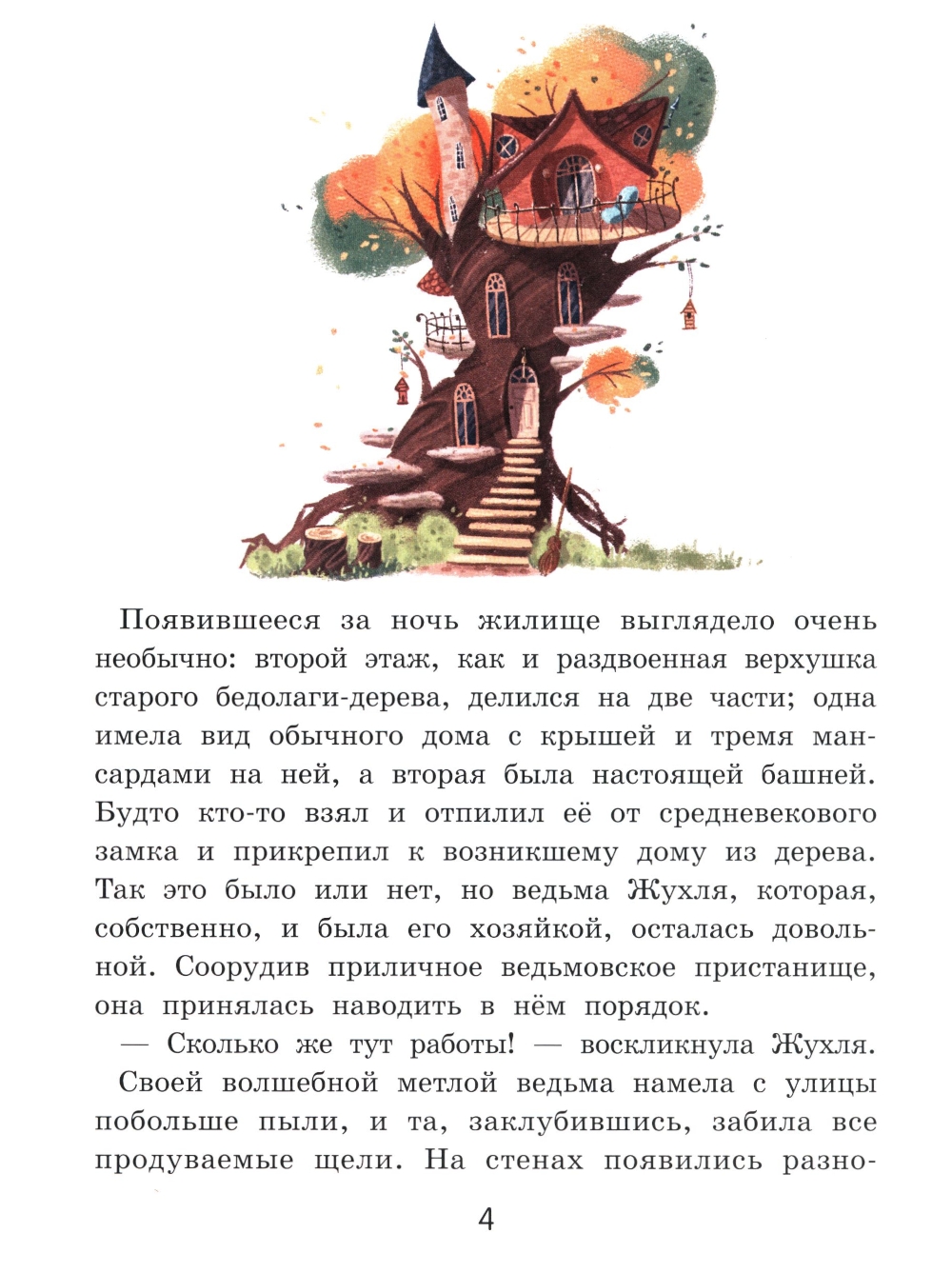 Появившееся за ночь жилище выглядело очень необычно: второй этаж, как и раздвоенная верхушка старого бедолаги-дерева, делился на две части; одна имела вид обычного дома с крышей и тремя мансардами на ней, а вторая была настоящей башней. Будто кто-то взял и отпилил её от средневекового замка и прикрепил к возникшему дому из дерева. Так это было или нет, но ведьма Жухля, которая, собственно, и была его хозяйкой, осталась довольной. Соорудив приличное ведьмовское пристанище, она принялась наводить в нём порядок.

— Сколько же тут работы! — воскликнула Жухля.

Своей волшебной метлой ведьма намела с улицы побольше пыли, и та, заклубившись, забила все продуваемые щели. На стенах появились разно-

4